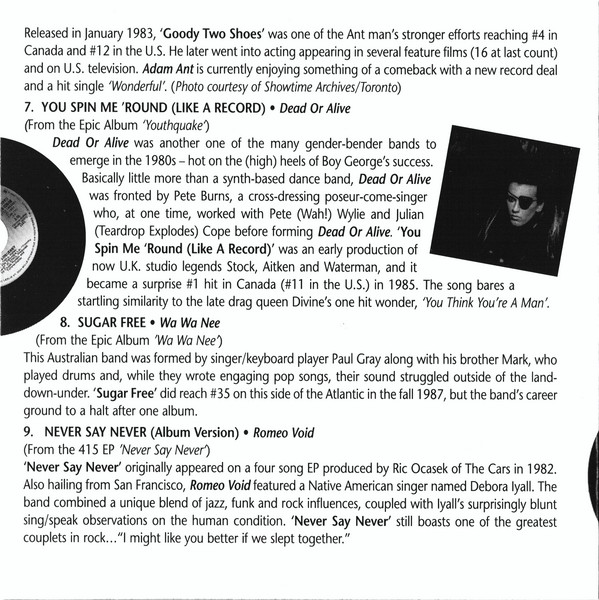 Released in January 1983, 'Goody Two Shoes' was one of the Ant man's stronger efforts reaching #4 in Canada and #12 in the U.S. He later went into acting appearing in several feature films (16 at last count) and on U.S. television. Adam Ant is currently enjoying something of a comeback with a new record deal and a hit single 'Wonderful'. (Photo courtesy of Showtime Archives/Toronto)

7. YOU SPIN ME 'ROUND (LIKE A RECORD) • Dead Or Alive
(From the Epic Album 'Youthquake')

Dead Or Alive was another one of the many gender-bender bands to emerge in the 1980s – hot on the (high) heels of Boy George's success. Basically little more than a synth-based dance band, Dead Or Alive was fronted by Pete Burns, a cross-dressing poseur-come-singer who, at one time, worked with Pete (Wah!) Wylie and Julian (Teardrop Explodes) Cope before forming Dead Or Alive. 'You Spin Me 'Round (Like A Record)' was an early production of now U.K. studio legends Stock, Aitken and Waterman, and it became a surprise #1 hit in Canada (#11 in the U.S.) in 1985. The song bares a startling similarity to the late drag queen Divine's one hit wonder, 'You Think You're A Man'.

8. SUGAR FREE • Wa Wa Nee
(From the Epic Album 'Wa Wa Nee')

This Australian band was formed by singer/keyboard player Paul Gray along with his brother Mark, who played drums and, while they wrote engaging pop songs, their sound struggled outside of the land-down-under. 'Sugar Free' did reach #35 on this side of the Atlantic in the fall 1987, but the band's career ground to a halt after one album.

9. NEVER SAY NEVER (Album Version) • Romeo Void
(From the 415 EP 'Never Say Never')

'Never Say Never' originally appeared on a four song EP produced by Ric Ocasek of The Cars in 1982. Also hailing from San Francisco, Romeo Void featured a Native American singer named Debora Iyall. The band combined a unique blend of jazz, funk and rock influences, coupled with Iyall's surprisingly blunt sing/speak observations on the human condition. 'Never Say Never' still boasts one of the greatest couplets in rock…"I might like you better if we slept together."